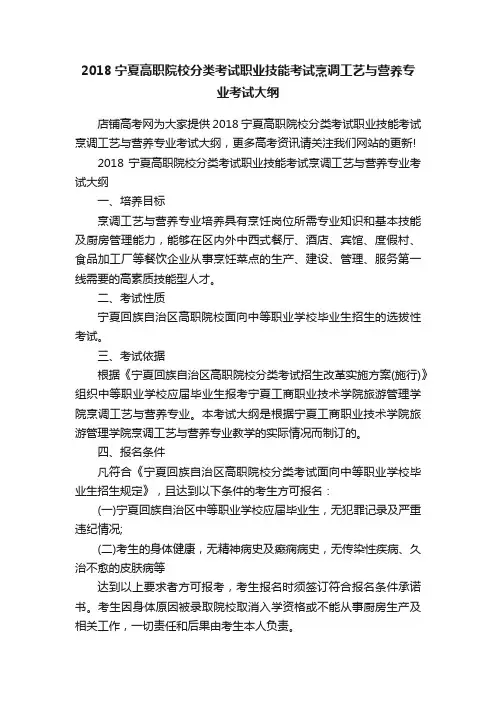 2018 宁夏高职院校分类考试职业技能考试烹调工艺与营养专业考试大纲

店铺高考网为大家提供 2018 宁夏高职院校分类考试职业技能考试烹调工艺与营养专业考试大纲，更多高考资讯请关注我们网站的更新!

2018 宁夏高职院校分类考试职业技能考试烹调工艺与营养专业考试大纲

一、培养目标

烹调工艺与营养专业培养具有烹饪岗位所需专业知识和基本技能及厨房管理能力，能够在区内外中西式餐厅、酒店、宾馆、度假村、食品加工厂等餐饮企业从事烹饪菜点的生产、建设、管理、服务第一线需要的高素质技能型人才。

二、考试性质

宁夏回族自治区高职院校面向中等职业学校毕业生招生的选拔性考试。

三、考试依据

根据《宁夏回族自治区高职院校分类考试招生改革实施方案(施行)》组织中等职业学校应届毕业生报考宁夏工商职业技术学院旅游管理学院烹调工艺与营养专业。本考试大纲是根据宁夏工商职业技术学院旅游管理学院烹调工艺与营养专业教学的实际情况而制订的。

四、报名条件

凡符合《宁夏回族自治区高职院校分类考试面向中等职业学校毕业生招生规定》，且达到以下条件的考生方可报名：

(一)宁夏回族自治区中等职业学校应届毕业生，无犯罪记录及严重违纪情况;

(二)考生的身体健康，无精神病史及癫痫病史，无传染性疾病、久治不愈的皮肤病等

达到以上要求者方可报考，考生报名时须签订符合报名条件承诺书。考生因身体原因被录取院校取消入学资格或不能从事厨房生产及相关工作，一切责任和后果由考生本人负责。